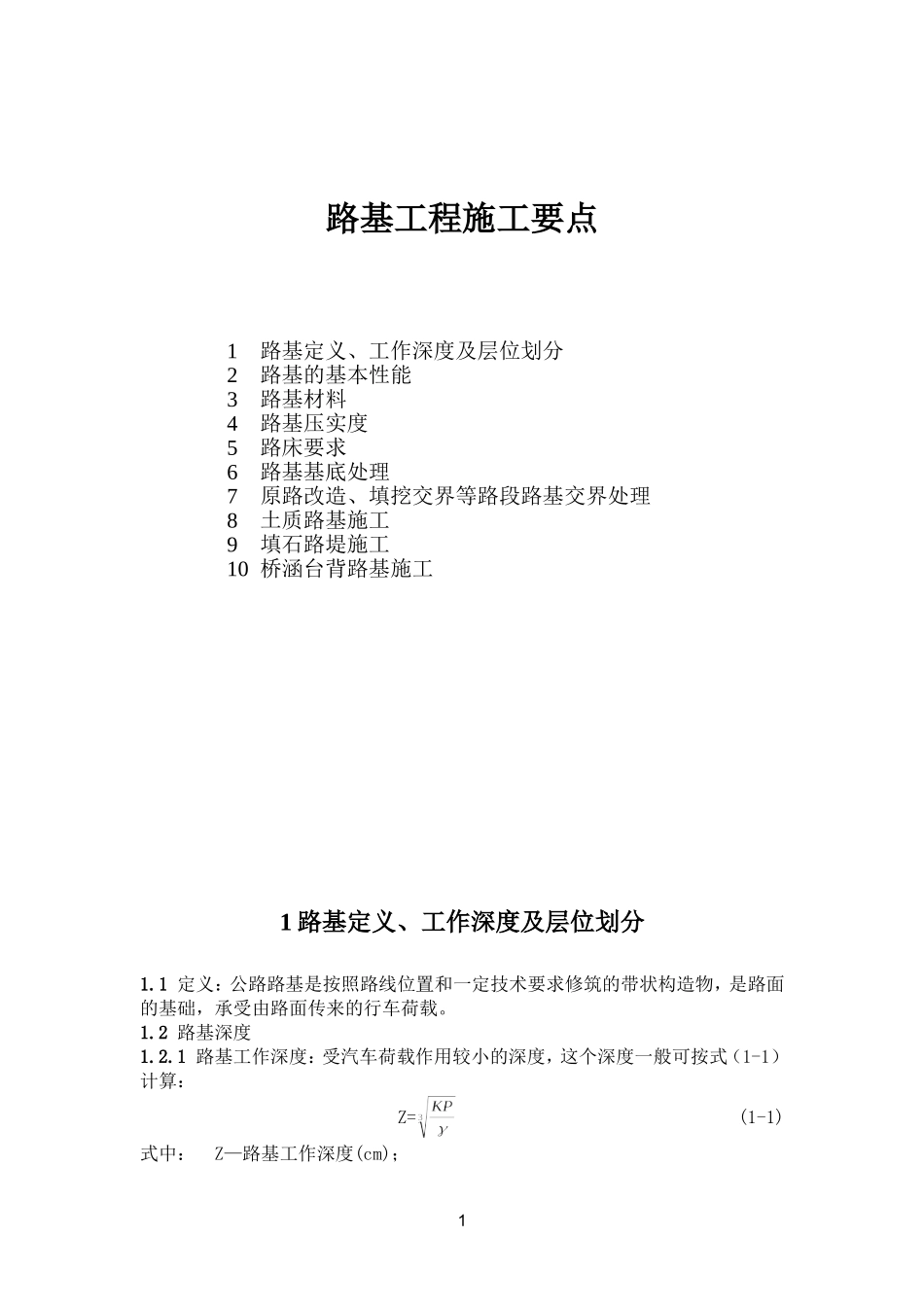 路基工程施工要点

1　路基定义、工作深度及层位划分
2　路基的基本性能
3　路基材料
4　路基压实度
5　路床要求
6　路基基底处理
7　原路改造、填挖交界等路段路基交界处理
8　土质路基施工
9　填石路堤施工
10　桥涵台背路基施工

1 路基定义、工作深度及层位划分

1.1 定义：公路路基是按照路线位置和一定技术要求修筑的带状构造物，是路面的基础，承受由路面传来的行车荷载。
1.2 路基深度
1.2.1 路基工作深度：受汽车荷载作用较小的深度，这个深度一般可按式（1-1）计算：

$Z=\sqrt[3]{\frac{KP}{\gamma}}$　　(1-1)

式中：　Z—路基工作深度(cm)；

1